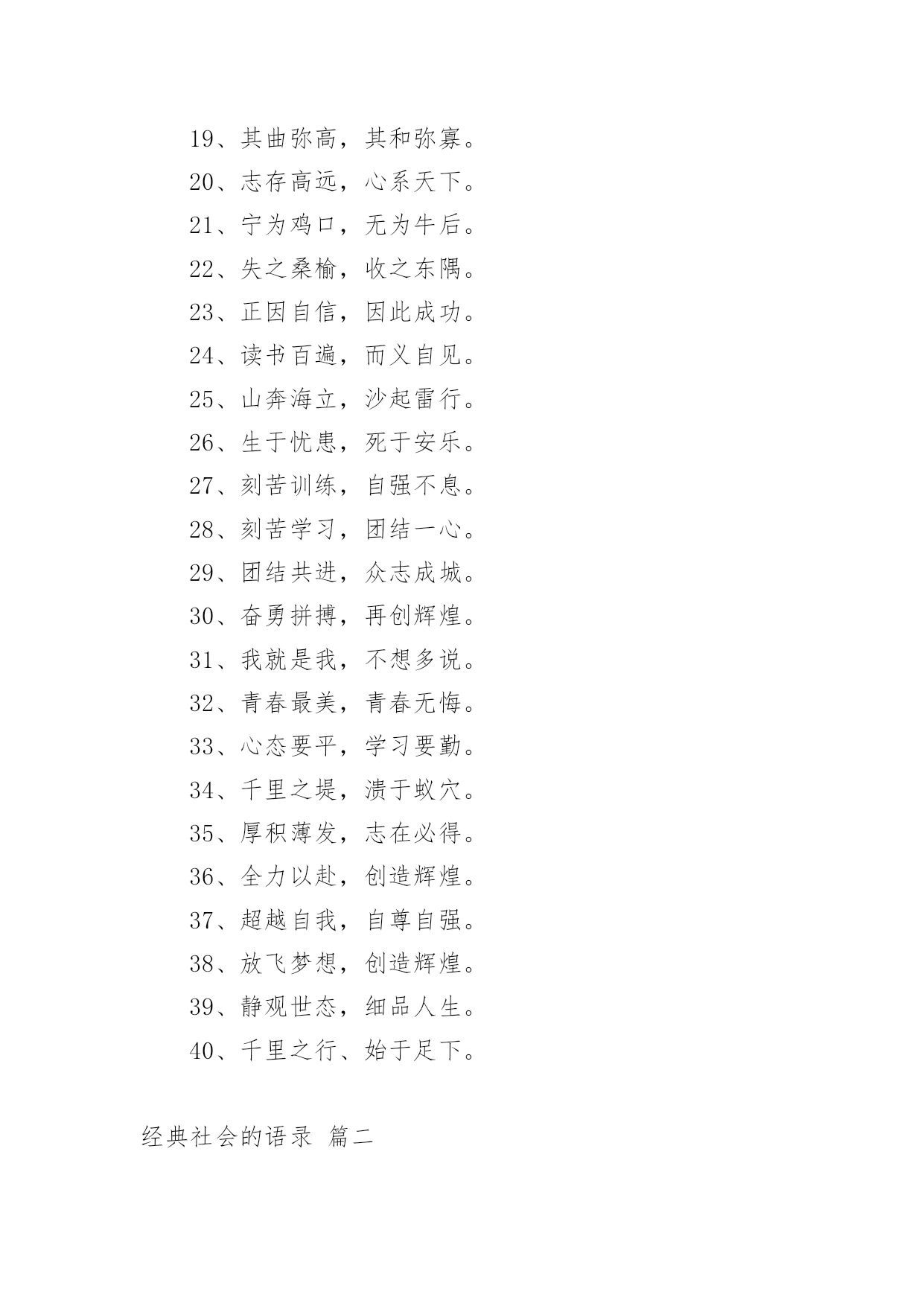 19、其曲弥高，其和弥寡。

20、志存高远，心系天下。

21、宁为鸡口，无为牛后。

22、失之桑榆，收之东隅。

23、正因自信，因此成功。

24、读书百遍，而义自见。

25、山奔海立，沙起雷行。

26、生于忧患，死于安乐。

27、刻苦训练，自强不息。

28、刻苦学习，团结一心。

29、团结共进，众志成城。

30、奋勇拼搏，再创辉煌。

31、我就是我，不想多说。

32、青春最美，青春无悔。

33、心态要平，学习要勤。

34、千里之堤，溃于蚁穴。

35、厚积薄发，志在必得。

36、全力以赴，创造辉煌。

37、超越自我，自尊自强。

38、放飞梦想，创造辉煌。

39、静观世态，细品人生。

40、千里之行、始于足下。

经典社会的语录 篇二